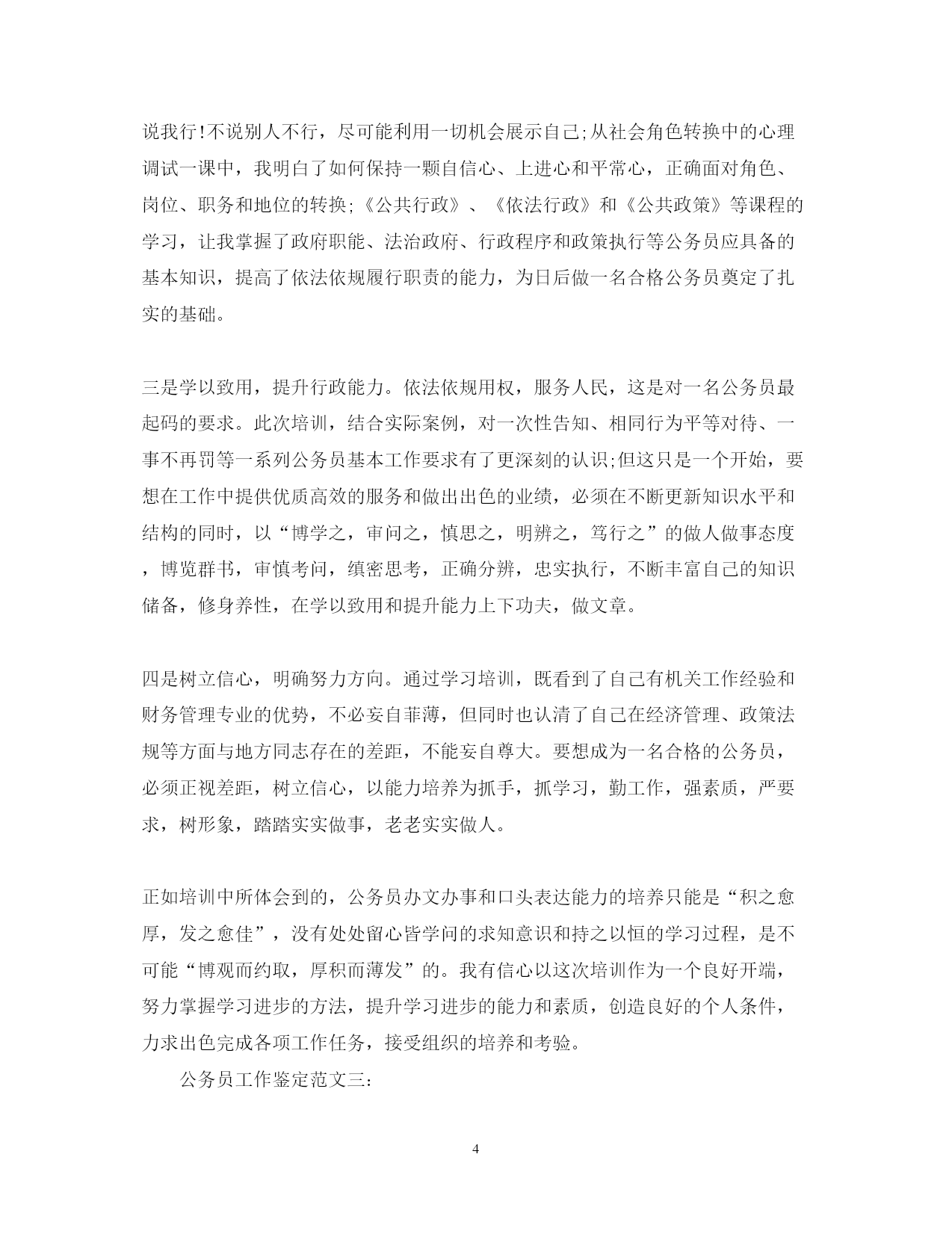 说我行!不说别人不行，尽可能利用一切机会展示自己;从社会角色转换中的心理调试一课中，我明白了如何保持一颗自信心、上进心和平常心，正确面对角色、岗位、职务和地位的转换;《公共行政》、《依法行政》和《公共政策》等课程的学习，让我掌握了政府职能、法治政府、行政程序和政策执行等公务员应具备的基本知识，提高了依法依规履行职责的能力，为日后做一名合格公务员奠定了扎实的基础。

三是学以致用，提升行政能力。依法依规用权，服务人民，这是对一名公务员最起码的要求。此次培训，结合实际案例，对一次性告知、相同行为平等对待、一事不再罚等一系列公务员基本工作要求有了更深刻的认识;但这只是一个开始，要想在工作中提供优质高效的服务和做出出色的业绩，必须在不断更新知识水平和结构的同时，以“博学之，审问之，慎思之，明辨之，笃行之”的做人做事态度，博览群书，审慎考问，缜密思考，正确分辨，忠实执行，不断丰富自己的知识储备，修身养性，在学以致用和提升能力上下功夫，做文章。

四是树立信心，明确努力方向。通过学习培训，既看到了自己有机关工作经验和财务管理专业的优势，不必妄自菲薄，但同时也认清了自己在经济管理、政策法规等方面与地方同志存在的差距，不能妄自尊大。要想成为一名合格的公务员，必须正视差距，树立信心，以能力培养为抓手，抓学习，勤工作，强素质，严要求，树形象，踏踏实实做事，老老实实做人。

正如培训中所体会到的，公务员办文办事和口头表达能力的培养只能是“积之愈厚，发之愈佳”，没有处处留心皆学问的求知意识和持之以恒的学习过程，是不可能“博观而约取，厚积而薄发”的。我有信心以这次培训作为一个良好开端，努力掌握学习进步的方法，提升学习进步的能力和素质，创造良好的个人条件，力求出色完成各项工作任务，接受组织的培养和考验。

公务员工作鉴定范文三:

4